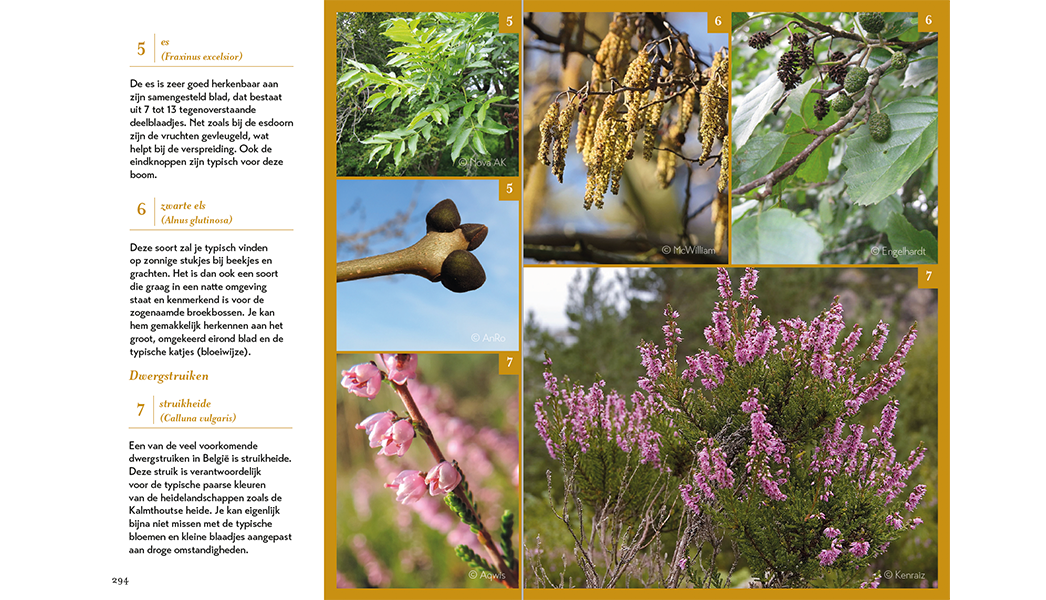 5
es
(Fraxinus excelsior)

De es is zeer goed herkenbaar aan zijn samengesteld blad, dat bestaat uit 7 tot 13 tegenoverstaande deelblaadjes. Net zoals bij de esdoorn zijn de vruchten gevleugeld, wat helpt bij de verspreiding. Ook de eindknoppen zijn typisch voor deze boom.

6
zwarte els
(Alnus glutinosa)

Deze soort zal je typisch vinden op zonnige stukjes bij beekjes en grachten. Het is dan ook een soort die graag in een natte omgeving staat en kenmerkend is voor de zogenaamde broekbossen. Je kan hem gemakkelijk herkennen aan het groot, omgekeerd eirond blad en de typische katjes (bloeiwijze).

Dwergstruiken

7
struikheide
(Calluna vulgaris)

Een van de veel voorkomende dwergstruiken in België is struikheide. Deze struik is verantwoordelijk voor de typische paarse kleuren van de heidelandschappen zoals de Kalmthoutse heide. Je kan eigenlijk bijna niet missen met de typische bloemen en kleine blaadjes aangepast aan droge omstandigheden.

294

5
© Nova AK

5
© AnRo

7
© Aqwis

6
© McWilliam

6
© Engelhardt

7
© Kenraiz